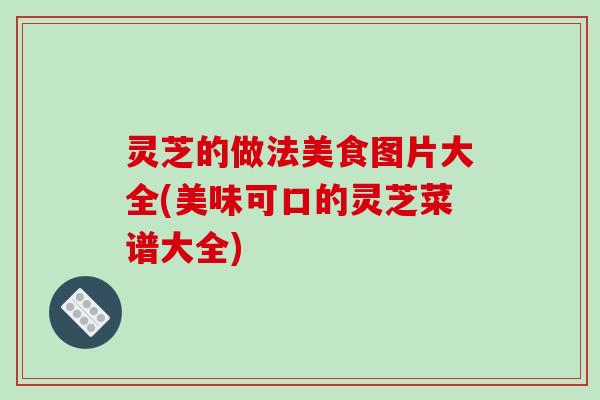 灵芝的做法美食图片大全(美味可口的灵芝菜谱大全)